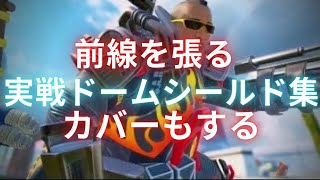 前線を張る
実戦ドームシールド集
カバーもする